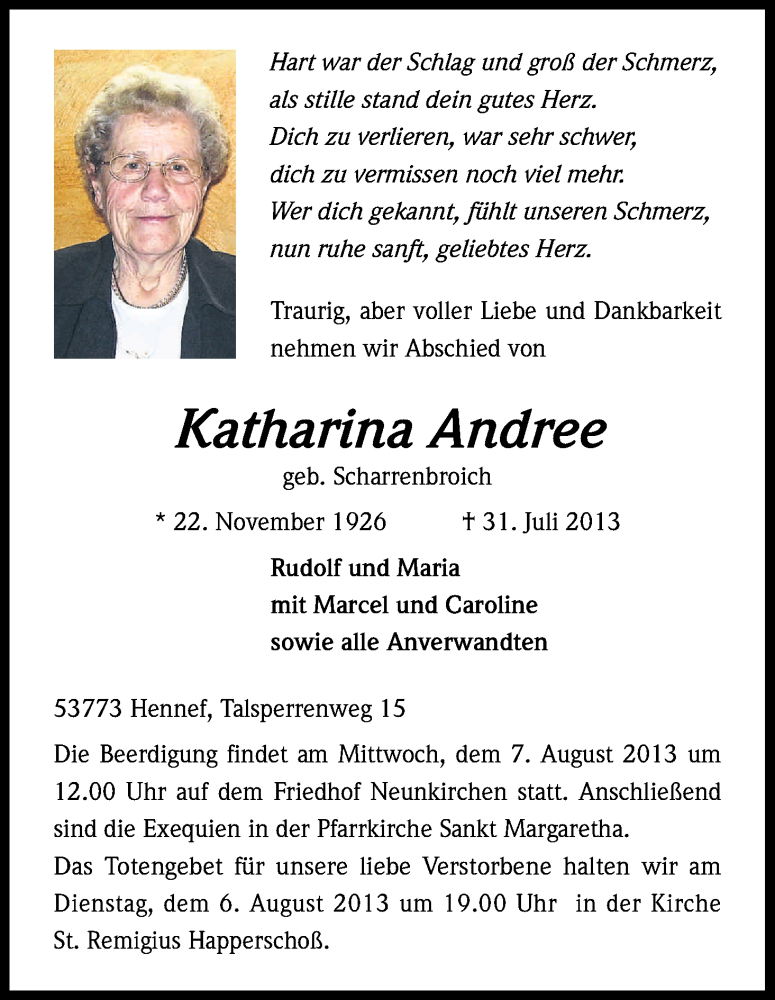 Hart war der Schlag und groß der Schmerz,
als stille stand dein gutes Herz.
Dich zu verlieren, war sehr schwer,
dich zu vermissen noch viel mehr.
Wer dich gekannt, fühlt unseren Schmerz,
nun ruhe sanft, geliebtes Herz.

Traurig, aber voller Liebe und Dankbarkeit nehmen wir Abschied von

Katharina Andree

geb. Scharrenbroich

* 22. November 1926 † 31. Juli 2013

Rudolf und Maria
mit Marcel und Caroline
sowie alle Anverwandten

53773 Hennef, Talsperrenweg 15

Die Beerdigung findet am Mittwoch, dem 7. August 2013 um 12.00 Uhr auf dem Friedhof Neunkirchen statt. Anschließend sind die Exequien in der Pfarrkirche Sankt Margaretha.
Das Totengebet für unsere liebe Verstorbene halten wir am Dienstag, dem 6. August 2013 um 19.00 Uhr in der Kirche St. Remigius Happerschoß.